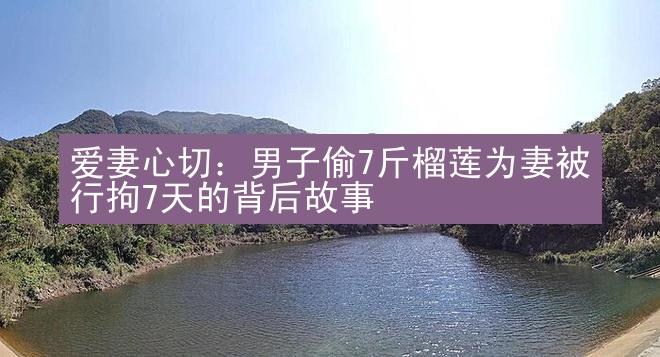 爱妻心切：男子偷7斤榴莲为妻被行拘7天的背后故事